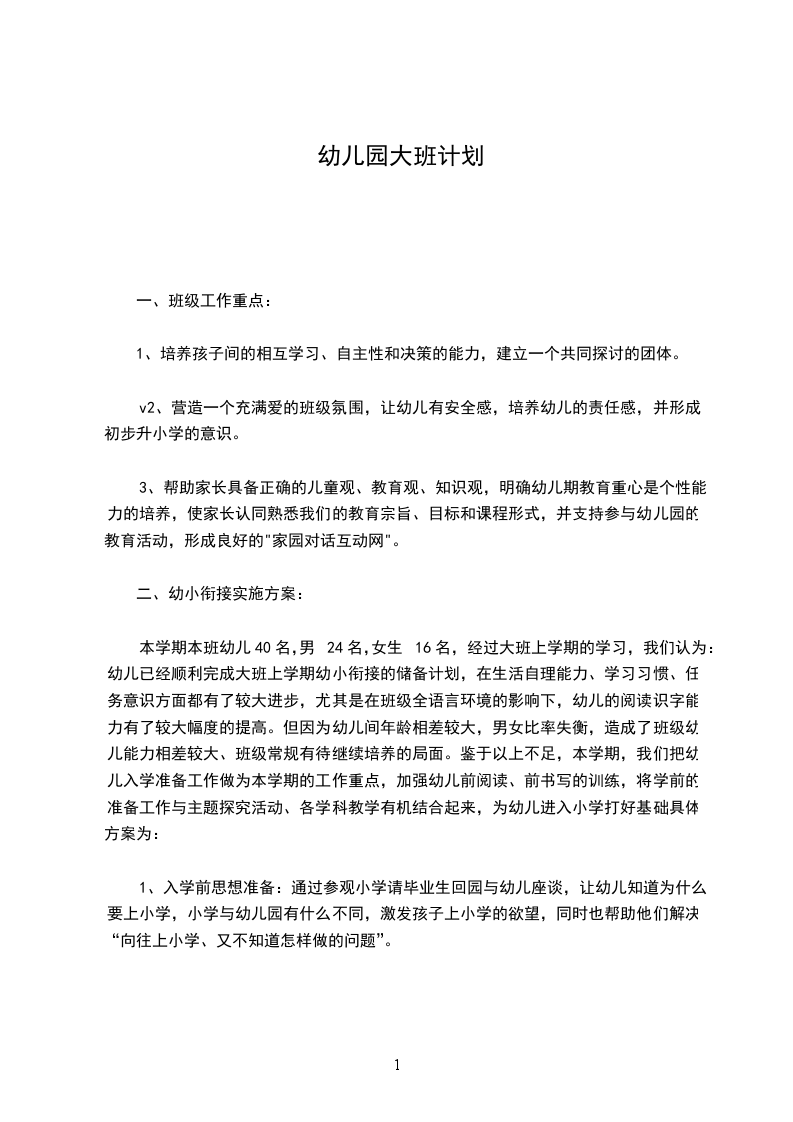 幼儿园大班计划

一、班级工作重点：

1、培养孩子间的相互学习、自主性和决策的能力，建立一个共同探讨的团体。

v2、营造一个充满爱的班级氛围，让幼儿有安全感，培养幼儿的责任感，并形成初步升小学的意识。

3、帮助家长具备正确的儿童观、教育观、知识观，明确幼儿期教育重心是个性能力的培养，使家长认同熟悉我们的教育宗旨、目标和课程形式，并支持参与幼儿园的教育活动，形成良好的"家园对话互动网"。

二、幼小衔接实施方案：

本学期本班幼儿 40 名,男 24 名,女生 16 名，经过大班上学期的学习，我们认为：幼儿已经顺利完成大班上学期幼小衔接的储备计划，在生活自理能力、学习习惯、任务意识方面都有了较大进步，尤其是在班级全语言环境的影响下，幼儿的阅读识字能力有了较大幅度的提高。但因为幼儿间年龄相差较大，男女比率失衡，造成了班级幼儿能力相差较大、班级常规有待继续培养的局面。鉴于以上不足，本学期，我们把幼儿入学准备工作做为本学期的工作重点，加强幼儿前阅读、前书写的训练，将学前的准备工作与主题探究活动、各学科教学有机结合起来，为幼儿进入小学打好基础具体方案为：

1、入学前思想准备：通过参观小学请毕业生回园与幼儿座谈，让幼儿知道为什么要上小学，小学与幼儿园有什么不同，激发孩子上小学的欲望，同时也帮助他们解决“向往上小学、又不知道怎样做的问题”。

1